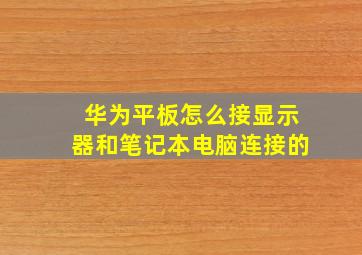 华为平板怎么接显示器和笔记本电脑连接的